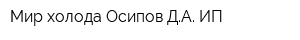 Мир холода Осипов Д.А. ИП